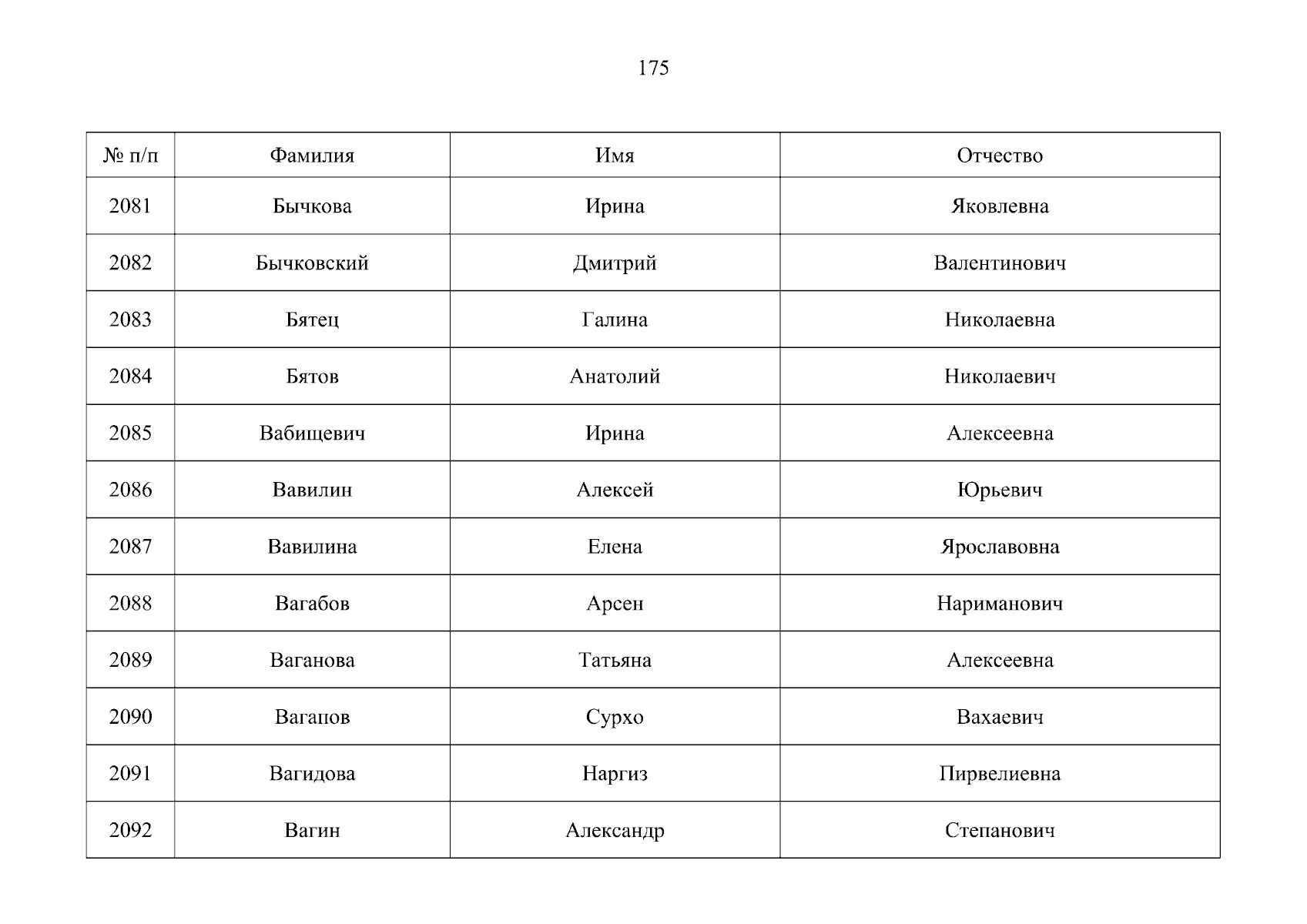 175

| № п/п | Фамилия | Имя | Отчество |
|---|---|---|---|
| 2081 | Бычкова | Ирина | Яковлевна |
| 2082 | Бычковский | Дмитрий | Валентинович |
| 2083 | Бятец | Галина | Николаевна |
| 2084 | Бятов | Анатолий | Николаевич |
| 2085 | Вабищевич | Ирина | Алексеевна |
| 2086 | Вавилин | Алексей | Юрьевич |
| 2087 | Вавилина | Елена | Ярославовна |
| 2088 | Вагабов | Арсен | Нариманович |
| 2089 | Ваганова | Татьяна | Алексеевна |
| 2090 | Вагапов | Сурхо | Вахаевич |
| 2091 | Вагидова | Наргиз | Пирвелиевна |
| 2092 | Вагин | Александр | Степанович |